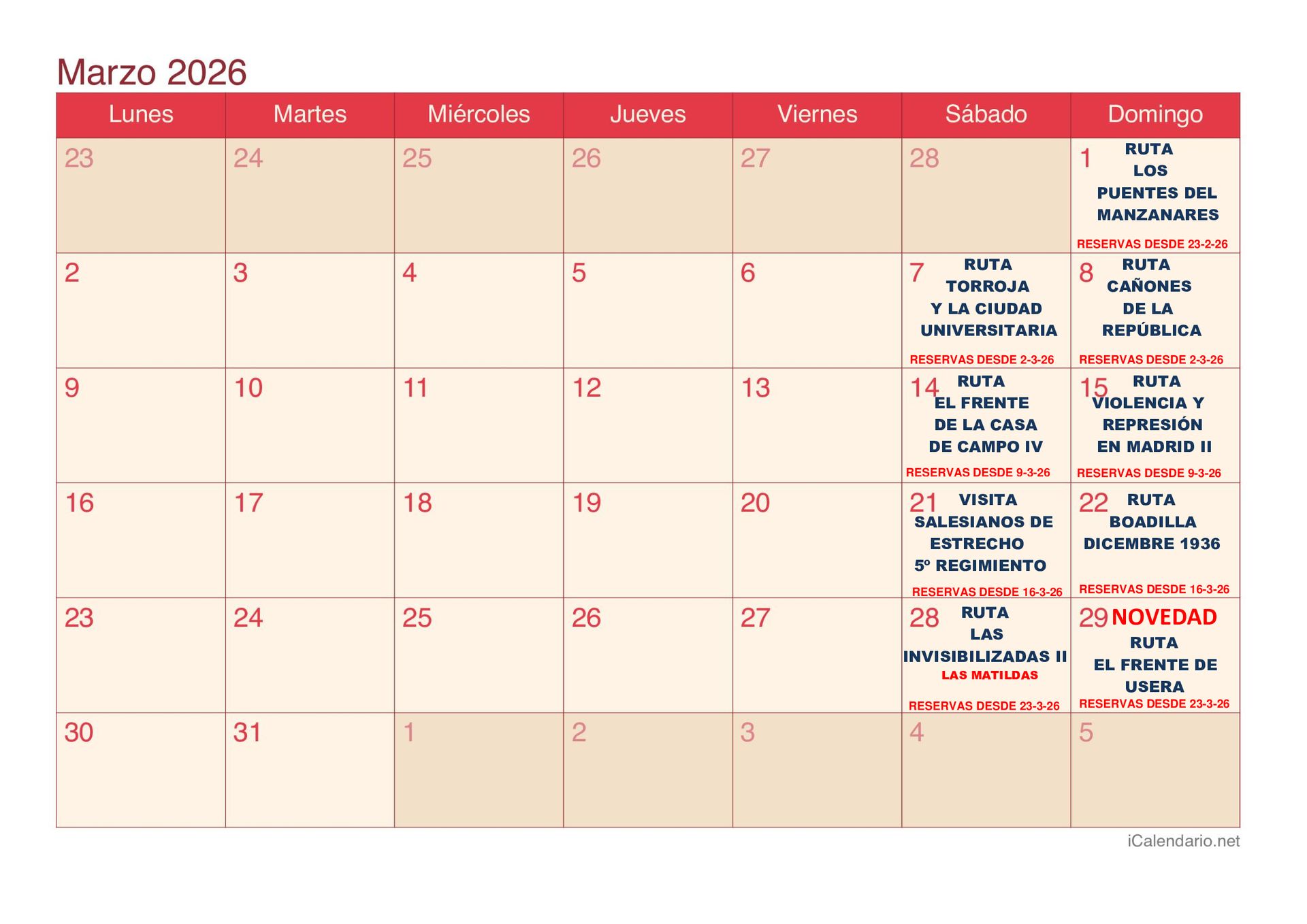 Marzo 2026

| Lunes | Martes | Miércoles | Jueves | Viernes | Sábado | Domingo |
|---|---|---|---|---|---|---|
| 23 | 24 | 25 | 26 | 27 | 28 | 1 RUTA LOS PUENTES DEL MANZANARES RESERVAS DESDE 23-2-26 |
| 2 | 3 | 4 | 5 | 6 | 7 RUTA TORROJA Y LA CIUDAD UNIVERSITARIA RESERVAS DESDE 2-3-26 | 8 RUTA CAÑONES DE LA REPÚBLICA RESERVAS DESDE 2-3-26 |
| 9 | 10 | 11 | 12 | 13 | 14 RUTA EL FRENTE DE LA CASA DE CAMPO IV RESERVAS DESDE 9-3-26 | 15 RUTA VIOLENCIA Y REPRESIÓN EN MADRID II RESERVAS DESDE 9-3-26 |
| 16 | 17 | 18 | 19 | 20 | 21 VISITA SALESIANOS DE ESTRECHO 5º REGIMIENTO RESERVAS DESDE 16-3-26 | 22 RUTA BOADILLA DICEMBRE 1936 RESERVAS DESDE 16-3-26 |
| 23 | 24 | 25 | 26 | 27 | 28 RUTA LAS INVISIBILIZADAS II LAS MATILDAS RESERVAS DESDE 23-3-26 | 29 NOVEDAD RUTA EL FRENTE DE USERA RESERVAS DESDE 23-3-26 |
| 30 | 31 | 1 | 2 | 3 | 4 | 5 |

iCalendario.net